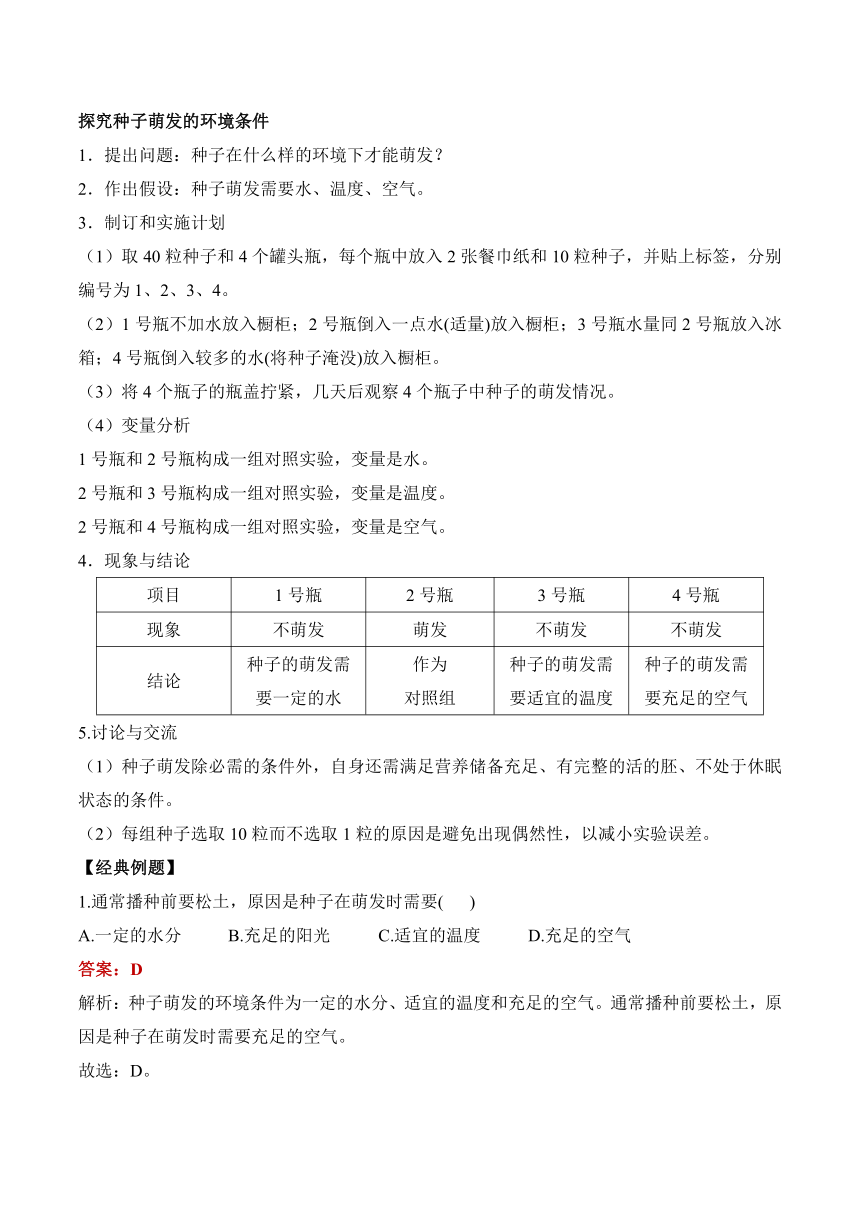 探究种子萌发的环境条件
1．提出问题：种子在什么样的环境下才能萌发？
2．作出假设：种子萌发需要水、温度、空气。
3．制订和实施计划
（1）取 40 粒种子和 4 个罐头瓶，每个瓶中放入 2 张餐巾纸和 10 粒种子，并贴上标签，分别编号为 1、2、3、4。
（2）1 号瓶不加水放入橱柜；2 号瓶倒入一点水(适量)放入橱柜；3 号瓶水量同 2 号瓶放入冰箱；4 号瓶倒入较多的水(将种子淹没)放入橱柜。
（3）将 4 个瓶子的瓶盖拧紧，几天后观察 4 个瓶子中种子的萌发情况。
（4）变量分析
1 号瓶和 2 号瓶构成一组对照实验，变量是水。
2 号瓶和 3 号瓶构成一组对照实验，变量是温度。
2 号瓶和 4 号瓶构成一组对照实验，变量是空气。
4．现象与结论

| 项目 | 1 号瓶 | 2 号瓶 | 3 号瓶 | 4 号瓶 |
|---|---|---|---|---|
| 现象 | 不萌发 | 萌发 | 不萌发 | 不萌发 |
| 结论 | 种子的萌发需要一定的水 | 作为对照组 | 种子的萌发需要适宜的温度 | 种子的萌发需要充足的空气 |

5.讨论与交流
（1）种子萌发除必需的条件外，自身还需满足营养储备充足、有完整的活的胚、不处于休眠状态的条件。
（2）每组种子选取 10 粒而不选取 1 粒的原因是避免出现偶然性，以减小实验误差。
【经典例题】
1.通常播种前要松土，原因是种子在萌发时需要(　　)
A.一定的水分　　B.充足的阳光　　C.适宜的温度　　D.充足的空气
答案：D
解析：种子萌发的环境条件为一定的水分、适宜的温度和充足的空气。通常播种前要松土，原因是种子在萌发时需要充足的空气。
故选：D。